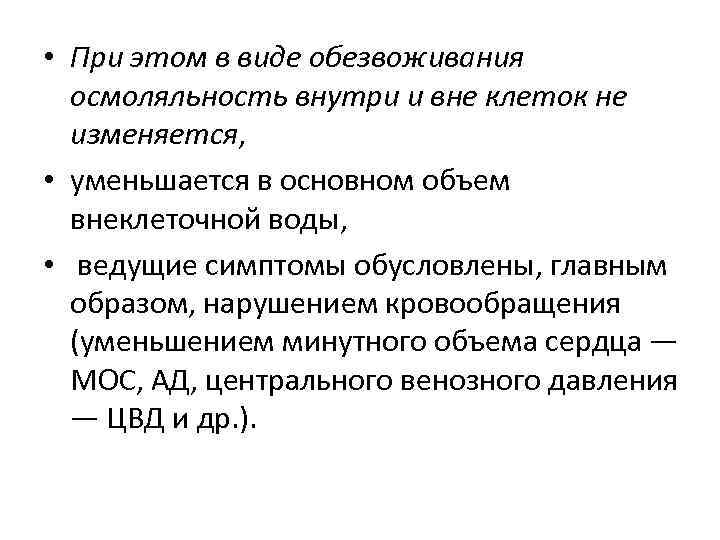 • При этом в виде обезвоживания осмоляльность внутри и вне клеток не изменяется,

• уменьшается в основном объем внеклеточной воды,

• ведущие симптомы обусловлены, главным образом, нарушением кровообращения (уменьшением минутного объема сердца — МОС, АД, центрального венозного давления — ЦВД и др.).